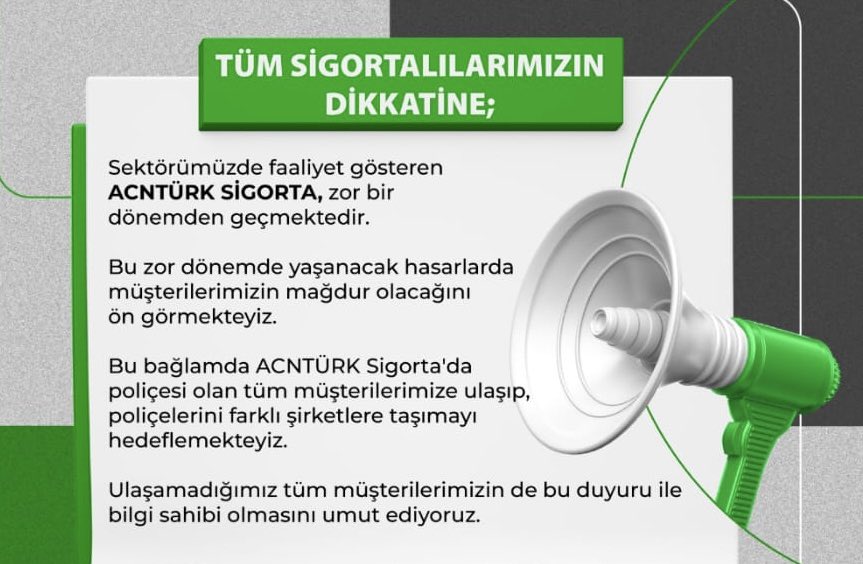 TÜM SİGORTALILARIMIZIN DİKKATİNE;

Sektörümüzde faaliyet gösteren ACNTÜRK SİGORTA, zor bir dönemden geçmektedir.

Bu zor dönemde yaşanacak hasarlarda müşterilerimizin mağdur olacağını ön görmekteyiz.

Bu bağlamda ACNTÜRK Sigorta'da poliçesi olan tüm müşterilerimize ulaşıp, poliçelerini farklı şirketlere taşımayı hedeflemekteyiz.

Ulaşamadığımız tüm müşterilerimizin de bu duyuru ile bilgi sahibi olmasını umut ediyoruz.